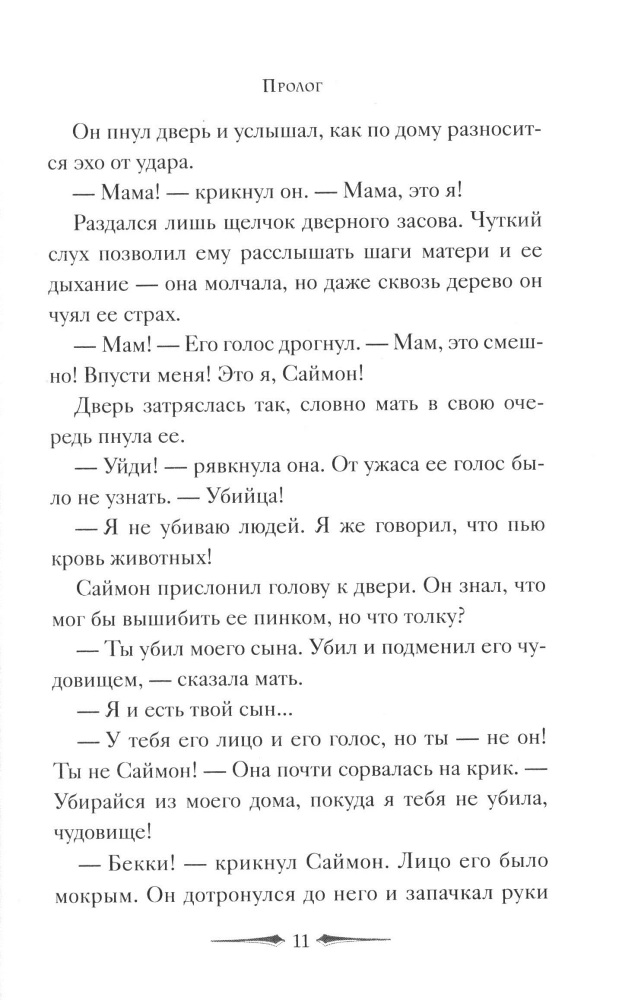 Пролог

Он пнул дверь и услышал, как по дому разносится эхо от удара.

— Мама! — крикнул он. — Мама, это я!

Раздался лишь щелчок дверного засова. Чуткий слух позволил ему расслышать шаги матери и ее дыхание — она молчала, но даже сквозь дерево он чуял ее страх.

— Мам! — Его голос дрогнул. — Мам, это смешно! Впусти меня! Это я, Саймон!

Дверь затряслась так, словно мать в свою очередь пнула ее.

— Уйди! — рявкнула она. От ужаса ее голос было не узнать. — Убийца!

— Я не убиваю людей. Я же говорил, что пью кровь животных!

Саймон прислонил голову к двери. Он знал, что мог бы вышибить ее пинком, но что толку?

— Ты убил моего сына. Убил и подменил его чудовищем, — сказала мать.

— Я и есть твой сын...

— У тебя его лицо и его голос, но ты — не он! Ты не Саймон! — Она почти сорвалась на крик. — Убирайся из моего дома, покуда я тебя не убила, чудовище!

— Бекки! — крикнул Саймон. Лицо его было мокрым. Он дотронулся до него и запачкал руки

11